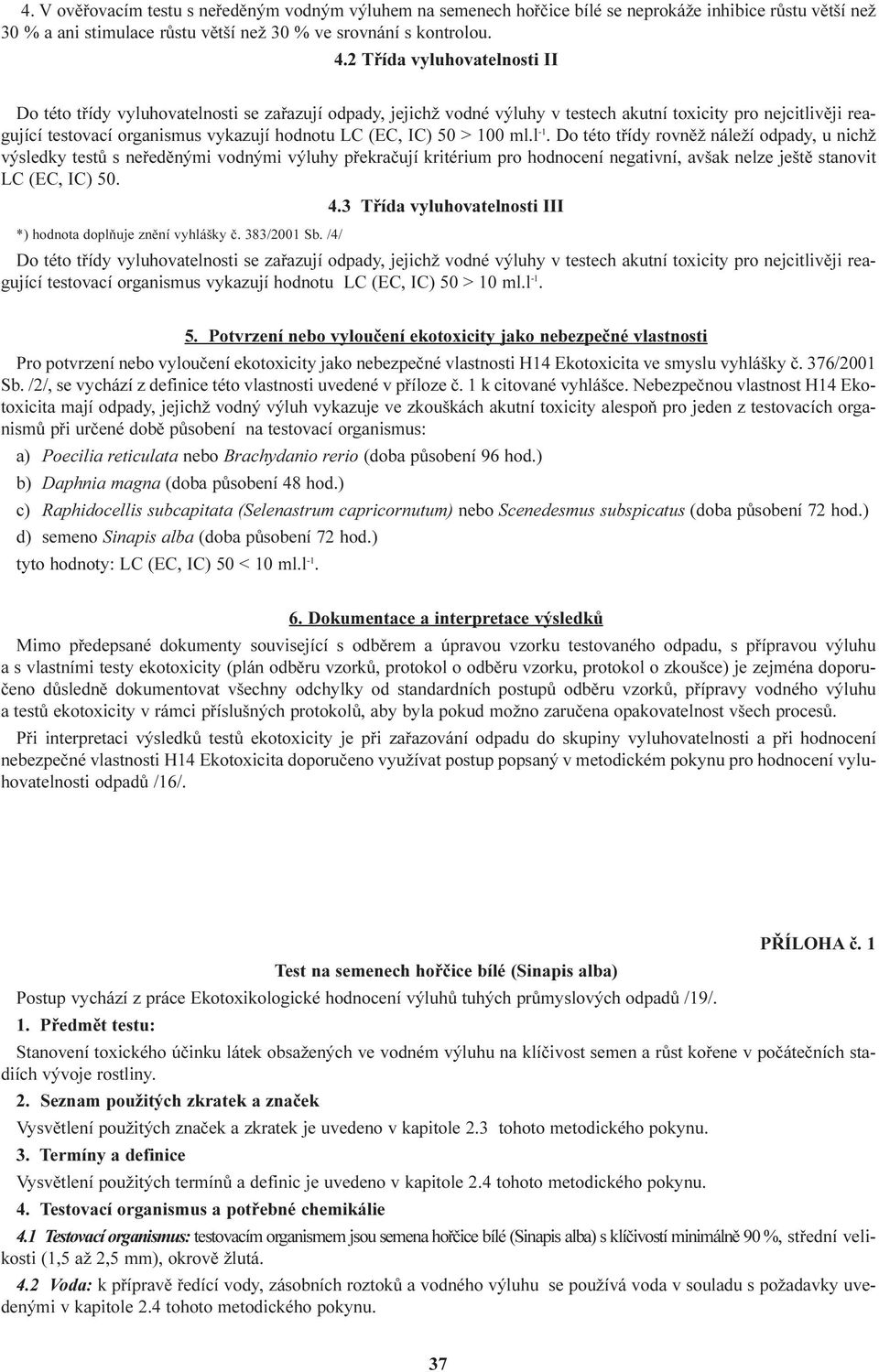 4. V ověřovacím testu s neředěným vodným výluhem na semenech hořčice bílé se neprokáže inhibice růstu větší než 30 % a ani stimulace růstu větší než 30 % ve srovnání s kontrolou.

4.2 Třída vyluhovatelnosti II

Do této třídy vyluhovatelnosti se zařazují odpady, jejichž vodné výluhy v testech akutní toxicity pro nejcitlivěji reagující testovací organismus vykazují hodnotu LC (EC, IC) 50 > 100 ml.l$^{-1}$. Do této třídy rovněž náleží odpady, u nichž výsledky testů s neředěnými vodnými výluhy překračují kritérium pro hodnocení negativní, avšak nelze ještě stanovit LC (EC, IC) 50.

4.3 Třída vyluhovatelnosti III

*) hodnota doplňuje znění vyhlášky č. 383/2001 Sb. /4/

Do této třídy vyluhovatelnosti se zařazují odpady, jejichž vodné výluhy v testech akutní toxicity pro nejcitlivěji reagující testovací organismus vykazují hodnotu LC (EC, IC) 50 > 10 ml.l$^{-1}$.

5. Potvrzení nebo vyloučení ekotoxicity jako nebezpečné vlastnosti

Pro potvrzení nebo vyloučení ekotoxicity jako nebezpečné vlastnosti H14 Ekotoxicita ve smyslu vyhlášky č. 376/2001 Sb. /2/, se vychází z definice této vlastnosti uvedené v příloze č. 1 k citované vyhlášce. Nebezpečnou vlastnost H14 Ekotoxicita mají odpady, jejichž vodný výluh vykazuje ve zkouškách akutní toxicity alespoň pro jeden z testovacích organismů při určené době působení na testovací organismus:

a) Poecilia reticulata nebo Brachydanio rerio (doba působení 96 hod.)

b) Daphnia magna (doba působení 48 hod.)

c) Raphidocellis subcapitata (Selenastrum capricornutum) nebo Scenedesmus subspicatus (doba působení 72 hod.)

d) semeno Sinapis alba (doba působení 72 hod.)

tyto hodnoty: LC (EC, IC) 50 < 10 ml.l$^{-1}$.

6. Dokumentace a interpretace výsledků

Mimo předepsané dokumenty související s odběrem a úpravou vzorku testovaného odpadu, s přípravou výluhu a s vlastními testy ekotoxicity (plán odběru vzorků, protokol o odběru vzorku, protokol o zkoušce) je zejména doporučeno důsledně dokumentovat všechny odchylky od standardních postupů odběru vzorků, přípravy vodného výluhu a testů ekotoxicity v rámci příslušných protokolů, aby byla pokud možno zaručena opakovatelnost všech procesů.

Při interpretaci výsledků testů ekotoxicity je při zařazování odpadu do skupiny vyluhovatelnosti a při hodnocení nebezpečné vlastnosti H14 Ekotoxicita doporučeno využívat postup popsaný v metodickém pokynu pro hodnocení vyluhovatelnosti odpadů /16/.

PŘÍLOHA č. 1

Test na semenech hořčice bílé (Sinapis alba)

Postup vychází z práce Ekotoxikologické hodnocení výluhů tuhých průmyslových odpadů /19/.

1. Předmět testu:

Stanovení toxického účinku látek obsažených ve vodném výluhu na klíčivost semen a růst kořene v počátečních stadiích vývoje rostliny.

2. Seznam použitých zkratek a značek

Vysvětlení použitých značek a zkratek je uvedeno v kapitole 2.3 tohoto metodického pokynu.

3. Termíny a definice

Vysvětlení použitých termínů a definic je uvedeno v kapitole 2.4 tohoto metodického pokynu.

4. Testovací organismus a potřebné chemikálie

4.1 Testovací organismus: testovacím organismem jsou semena hořčice bílé (Sinapis alba) s klíčivostí minimálně 90 %, střední velikosti (1,5 až 2,5 mm), okrově žlutá.

4.2 Voda: k přípravě ředící vody, zásobních roztoků a vodného výluhu se používá voda v souladu s požadavky uvedenými v kapitole 2.4 tohoto metodického pokynu.

37